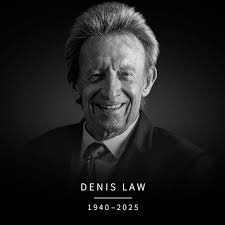 DENIS LAW

1940–2025